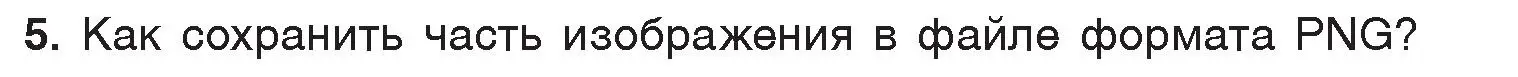 5. Как сохранить часть изображения в файле формата PNG?